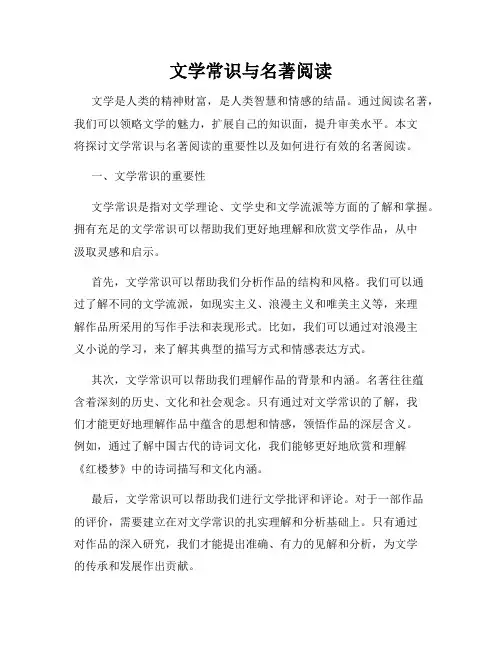 文学常识与名著阅读

文学是人类的精神财富，是人类智慧和情感的结晶。通过阅读名著，我们可以领略文学的魅力，扩展自己的知识面，提升审美水平。本文将探讨文学常识与名著阅读的重要性以及如何进行有效的名著阅读。

一、文学常识的重要性

文学常识是指对文学理论、文学史和文学流派等方面的了解和掌握。拥有充足的文学常识可以帮助我们更好地理解和欣赏文学作品，从中汲取灵感和启示。

首先，文学常识可以帮助我们分析作品的结构和风格。我们可以通过了解不同的文学流派，如现实主义、浪漫主义和唯美主义等，来理解作品所采用的写作手法和表现形式。比如，我们可以通过对浪漫主义小说的学习，来了解其典型的描写方式和情感表达方式。

其次，文学常识可以帮助我们理解作品的背景和内涵。名著往往蕴含着深刻的历史、文化和社会观念。只有通过对文学常识的了解，我们才能更好地理解作品中蕴含的思想和情感，领悟作品的深层含义。例如，通过了解中国古代的诗词文化，我们能够更好地欣赏和理解《红楼梦》中的诗词描写和文化内涵。

最后，文学常识可以帮助我们进行文学批评和评论。对于一部作品的评价，需要建立在对文学常识的扎实理解和分析基础上。只有通过对作品的深入研究，我们才能提出准确、有力的见解和分析，为文学的传承和发展作出贡献。